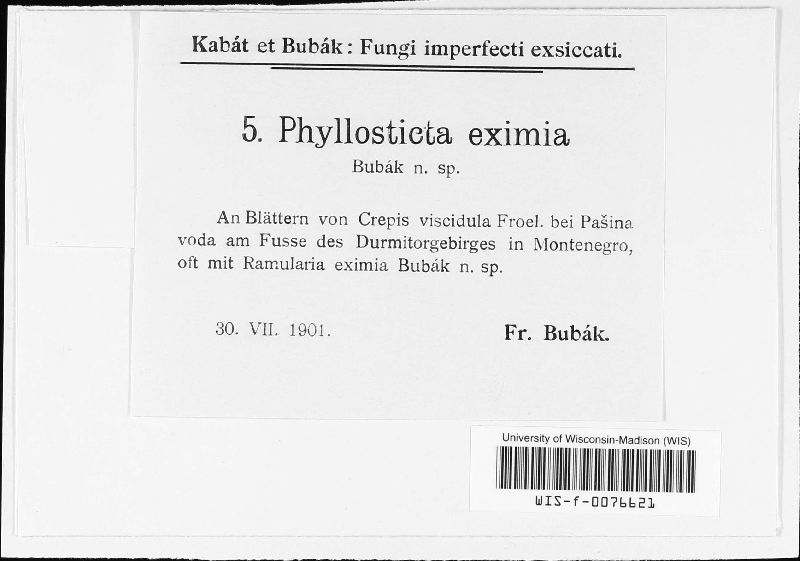 Kabát et Bubák: Fungi imperfecti exsiccati.

5. Phyllosticta eximia
Bubák n. sp.

An Blättern von Crepis viscidula Froel. bei Pašina voda am Fusse des Durmitorgebirges in Montenegro, oft mit Ramularia eximia Bubák n. sp.

30. VII. 1901. Fr. Bubák.

University of Wisconsin-Madison (WIS)

WIS-f-0076621